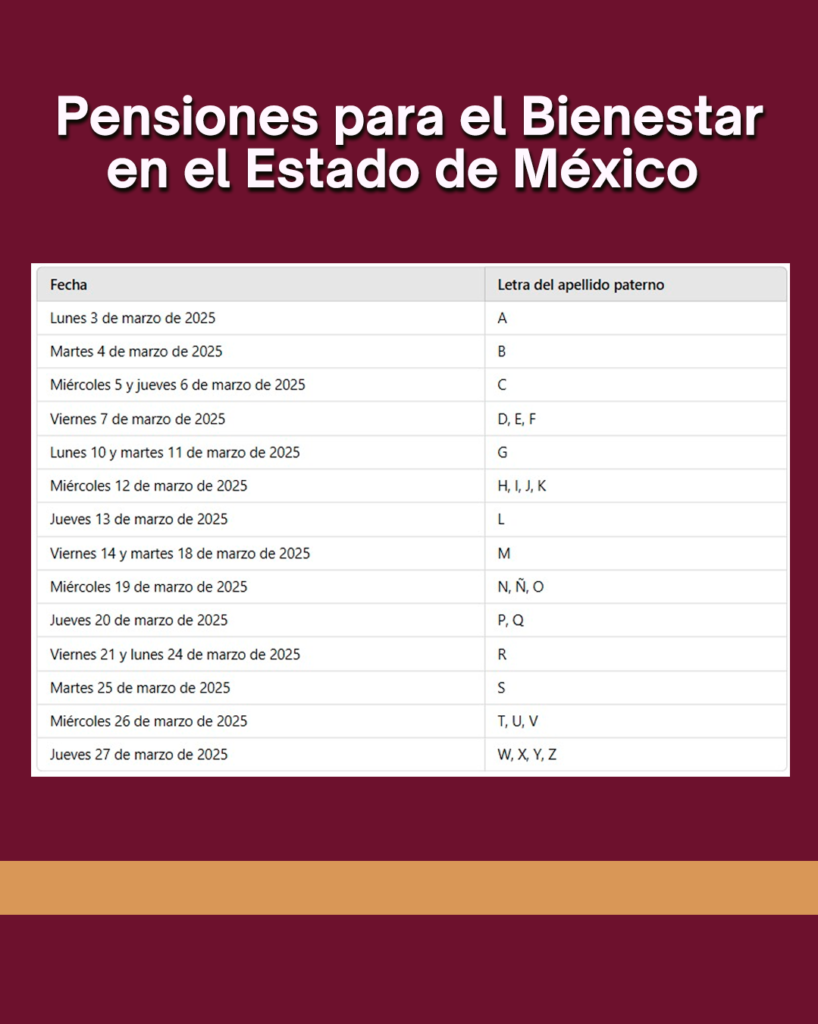 Pensiones para el Bienestar en el Estado de México

| Fecha | Letra del apellido paterno |
|---|---|
| Lunes 3 de marzo de 2025 | A |
| Martes 4 de marzo de 2025 | B |
| Miércoles 5 y jueves 6 de marzo de 2025 | C |
| Viernes 7 de marzo de 2025 | D, E, F |
| Lunes 10 y martes 11 de marzo de 2025 | G |
| Miércoles 12 de marzo de 2025 | H, I, J, K |
| Jueves 13 de marzo de 2025 | L |
| Viernes 14 y martes 18 de marzo de 2025 | M |
| Miércoles 19 de marzo de 2025 | N, Ñ, O |
| Jueves 20 de marzo de 2025 | P, Q |
| Viernes 21 y lunes 24 de marzo de 2025 | R |
| Martes 25 de marzo de 2025 | S |
| Miércoles 26 de marzo de 2025 | T, U, V |
| Jueves 27 de marzo de 2025 | W, X, Y, Z |